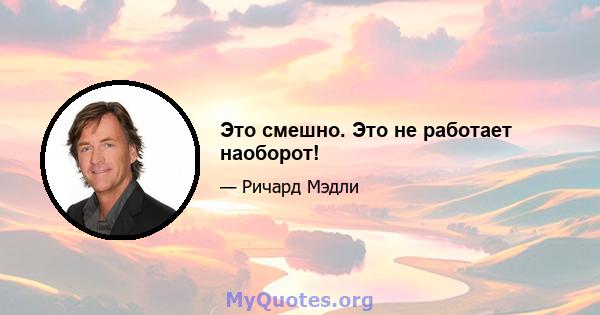 Это смешно. Это не работает наоборот!

— Ричард Мэдли

MyQuotes.org